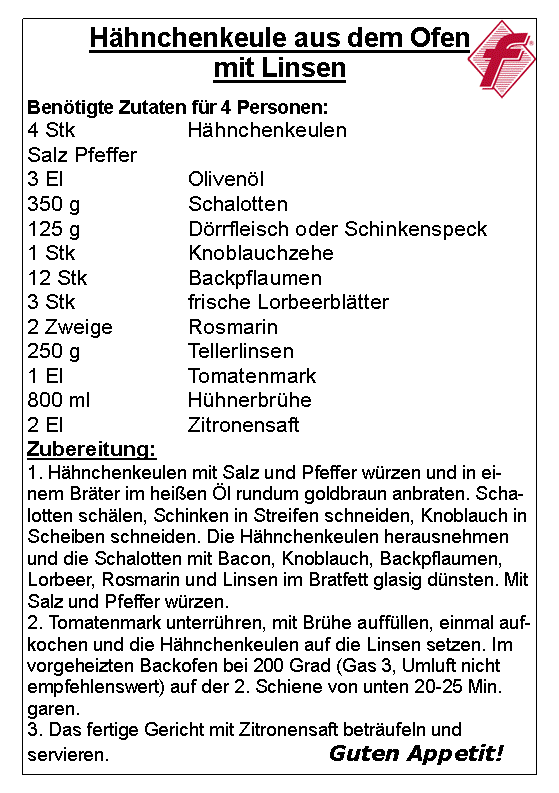 Hähnchenkeule aus dem Ofen mit Linsen

f

Benötigte Zutaten für 4 Personen:

| | |
|---|---|
| 4 Stk | Hähnchenkeulen |
| Salz Pfeffer | |
| 3 El | Olivenöl |
| 350 g | Schalotten |
| 125 g | Dörrfleisch oder Schinkenspeck |
| 1 Stk | Knoblauchzehe |
| 12 Stk | Backpflaumen |
| 3 Stk | frische Lorbeerblätter |
| 2 Zweige | Rosmarin |
| 250 g | Tellerlinsen |
| 1 El | Tomatenmark |
| 800 ml | Hühnerbrühe |
| 2 El | Zitronensaft |

Zubereitung:
1. Hähnchenkeulen mit Salz und Pfeffer würzen und in einem Bräter im heißen Öl rundum goldbraun anbraten. Schalotten schälen, Schinken in Streifen schneiden, Knoblauch in Scheiben schneiden. Die Hähnchenkeulen herausnehmen und die Schalotten mit Bacon, Knoblauch, Backpflaumen, Lorbeer, Rosmarin und Linsen im Bratfett glasig dünsten. Mit Salz und Pfeffer würzen.
2. Tomatenmark unterrühren, mit Brühe auffüllen, einmal aufkochen und die Hähnchenkeulen auf die Linsen setzen. Im vorgeheizten Backofen bei 200 Grad (Gas 3, Umluft nicht empfehlenswert) auf der 2. Schiene von unten 20-25 Min. garen.
3. Das fertige Gericht mit Zitronensaft beträufeln und servieren.

Guten Appetit!